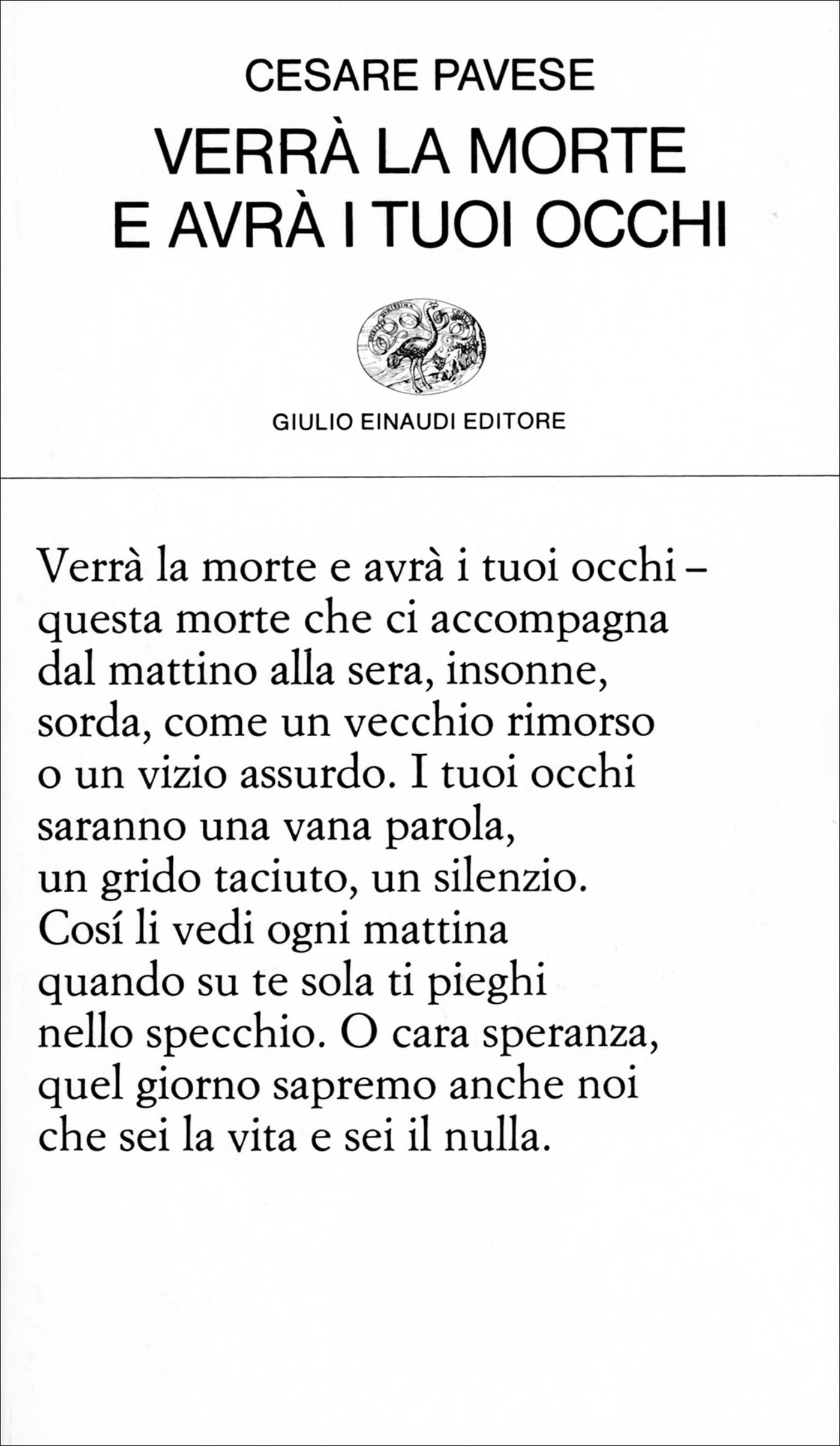 CESARE PAVESE
VERRÀ LA MORTE
E AVRÀ I TUOI OCCHI

GIULIO EINAUDI EDITORE

Verrà la morte e avrà i tuoi occhi –
questa morte che ci accompagna
dal mattino alla sera, insonne,
sorda, come un vecchio rimorso
o un vizio assurdo. I tuoi occhi
saranno una vana parola,
un grido taciuto, un silenzio.
Cosí li vedi ogni mattina
quando su te sola ti pieghi
nello specchio. O cara speranza,
quel giorno sapremo anche noi
che sei la vita e sei il nulla.